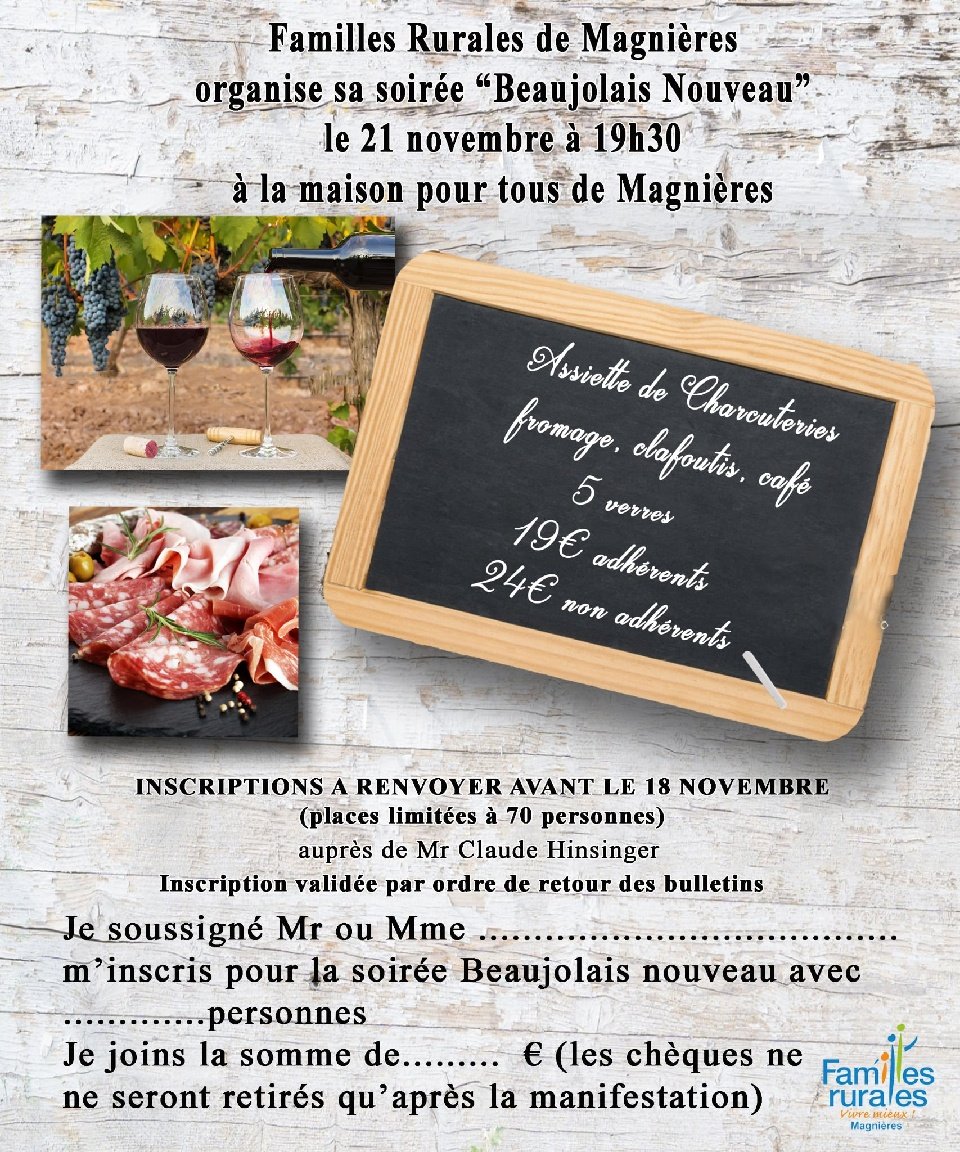 Familles Rurales de Magnières
organise sa soirée “Beaujolais Nouveau”
le 21 novembre à 19h30
à la maison pour tous de Magnières

Assiette de Charcuteries
fromage, clafoutis, café
5 verres
19€ adhérents
24€ non adhérents

INSCRIPTIONS A RENVOYER AVANT LE 18 NOVEMBRE
(places limitées à 70 personnes)
auprès de Mr Claude Hinsinger
Inscription validée par ordre de retour des bulletins

Je soussigné Mr ou Mme ....................................
m’inscris pour la soirée Beaujolais nouveau avec .............personnes
Je joins la somme de......... € (les chèques ne ne seront retirés qu’après la manifestation)

Familles rurales
Vivre mieux !
Magnières